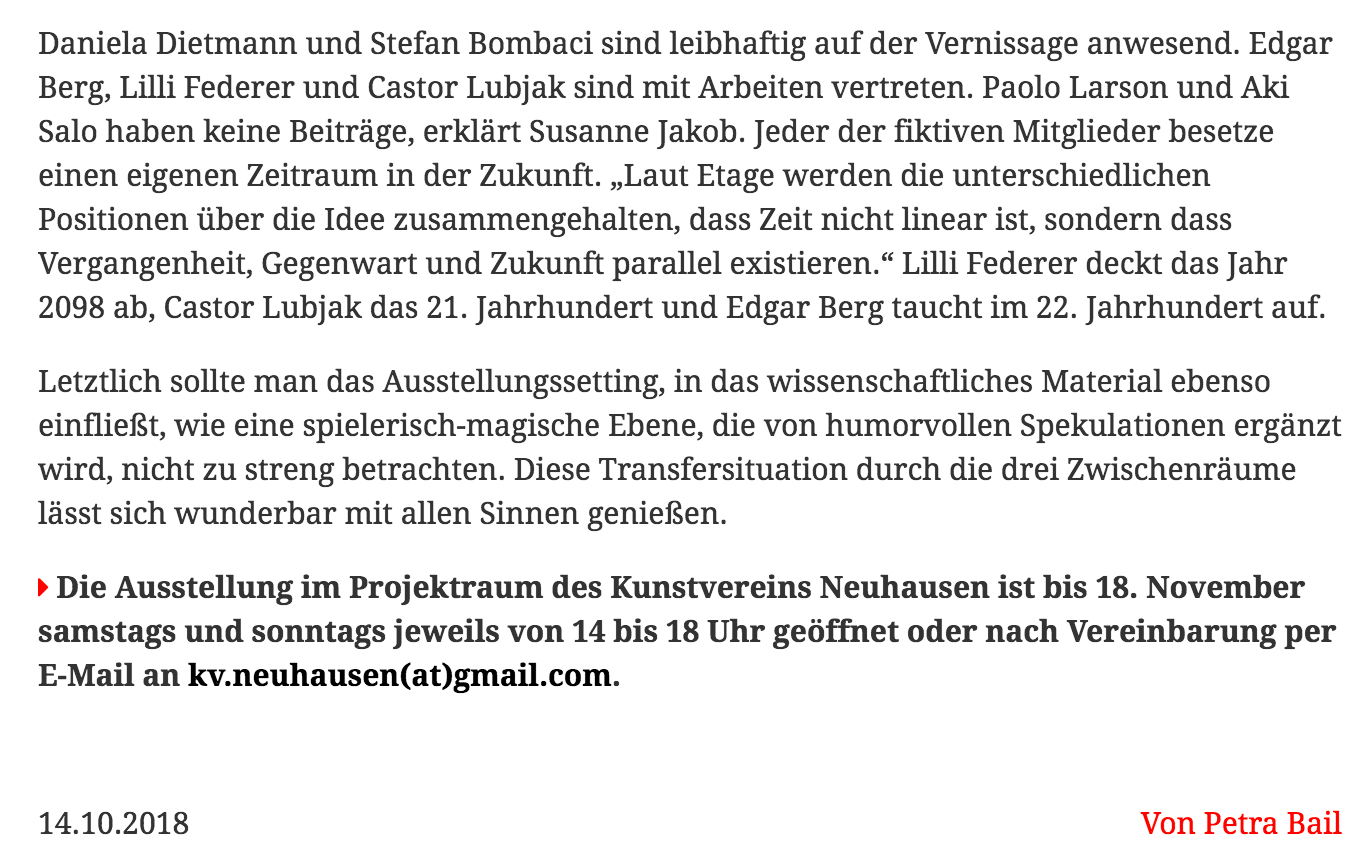 Daniela Dietmann und Stefan Bombaci sind leibhaftig auf der Vernissage anwesend. Edgar Berg, Lilli Federer und Castor Lubjak sind mit Arbeiten vertreten. Paolo Larson und Aki Salo haben keine Beiträge, erklärt Susanne Jakob. Jeder der fiktiven Mitglieder besetze einen eigenen Zeitraum in der Zukunft. „Laut Etage werden die unterschiedlichen Positionen über die Idee zusammengehalten, dass Zeit nicht linear ist, sondern dass Vergangenheit, Gegenwart und Zukunft parallel existieren.“ Lilli Federer deckt das Jahr 2098 ab, Castor Lubjak das 21. Jahrhundert und Edgar Berg taucht im 22. Jahrhundert auf.

Letztlich sollte man das Ausstellungssetting, in das wissenschaftliches Material ebenso einfließt, wie eine spielerisch-magische Ebene, die von humorvollen Spekulationen ergänzt wird, nicht zu streng betrachten. Diese Transfersituation durch die drei Zwischenräume lässt sich wunderbar mit allen Sinnen genießen.

Die Ausstellung im Projektraum des Kunstvereins Neuhausen ist bis 18. November samstags und sonntags jeweils von 14 bis 18 Uhr geöffnet oder nach Vereinbarung per E-Mail an kv.neuhausen(at)gmail.com.

14.10.2018

Von Petra Bail